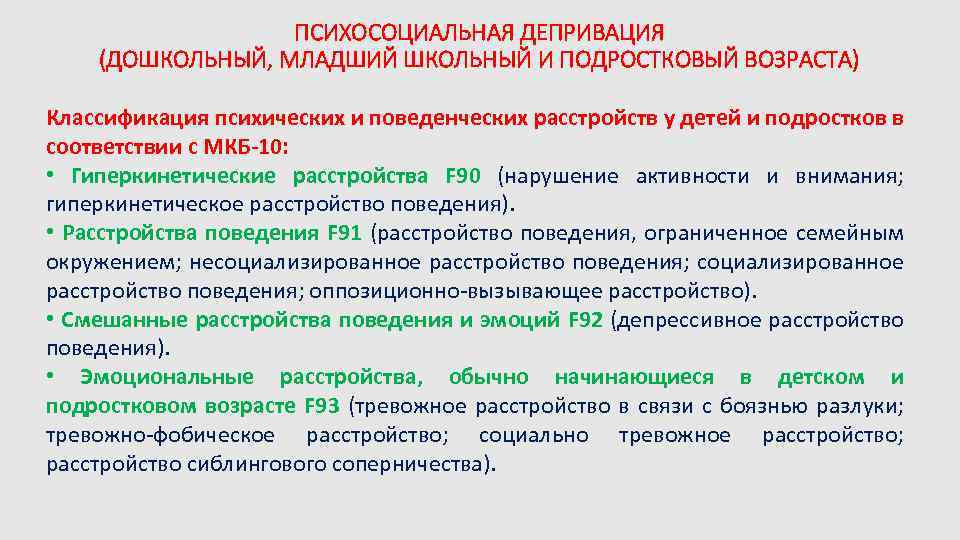 ПСИХОСОЦИАЛЬНАЯ ДЕПРИВАЦИЯ
(ДОШКОЛЬНЫЙ, МЛАДШИЙ ШКОЛЬНЫЙ И ПОДРОСТКОВЫЙ ВОЗРАСТА)

Классификация психических и поведенческих расстройств у детей и подростков в соответствии с МКБ-10:
• Гиперкинетические расстройства F90 (нарушение активности и внимания; гиперкинетическое расстройство поведения).
• Расстройства поведения F91 (расстройство поведения, ограниченное семейным окружением; несоциализированное расстройство поведения; социализированное расстройство поведения; оппозиционно-вызывающее расстройство).
• Смешанные расстройства поведения и эмоций F92 (депрессивное расстройство поведения).
• Эмоциональные расстройства, обычно начинающиеся в детском и подростковом возрасте F93 (тревожное расстройство в связи с боязнью разлуки; тревожно-фобическое расстройство; социально тревожное расстройство; расстройство сиблингового соперничества).